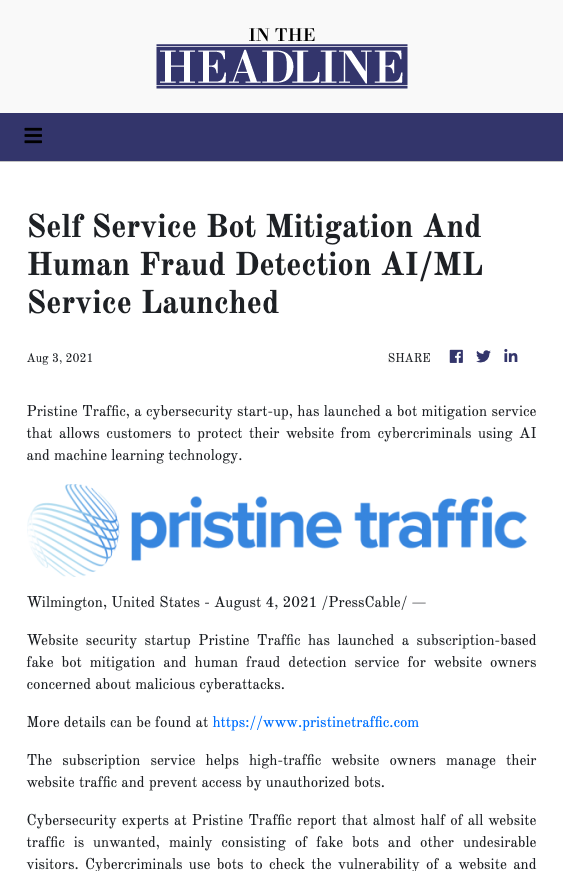 IN THE
HEADLINE

Self Service Bot Mitigation And Human Fraud Detection AI/ML Service Launched

Aug 3, 2021

SHARE

Pristine Traffic, a cybersecurity start-up, has launched a bot mitigation service that allows customers to protect their website from cybercriminals using AI and machine learning technology.

pristine traffic

Wilmington, United States - August 4, 2021 /PressCable/ —

Website security startup Pristine Traffic has launched a subscription-based fake bot mitigation and human fraud detection service for website owners concerned about malicious cyberattacks.

More details can be found at https://www.pristinetraffic.com

The subscription service helps high-traffic website owners manage their website traffic and prevent access by unauthorized bots.

Cybersecurity experts at Pristine Traffic report that almost half of all website traffic is unwanted, mainly consisting of fake bots and other undesirable visitors. Cybercriminals use bots to check the vulnerability of a website and